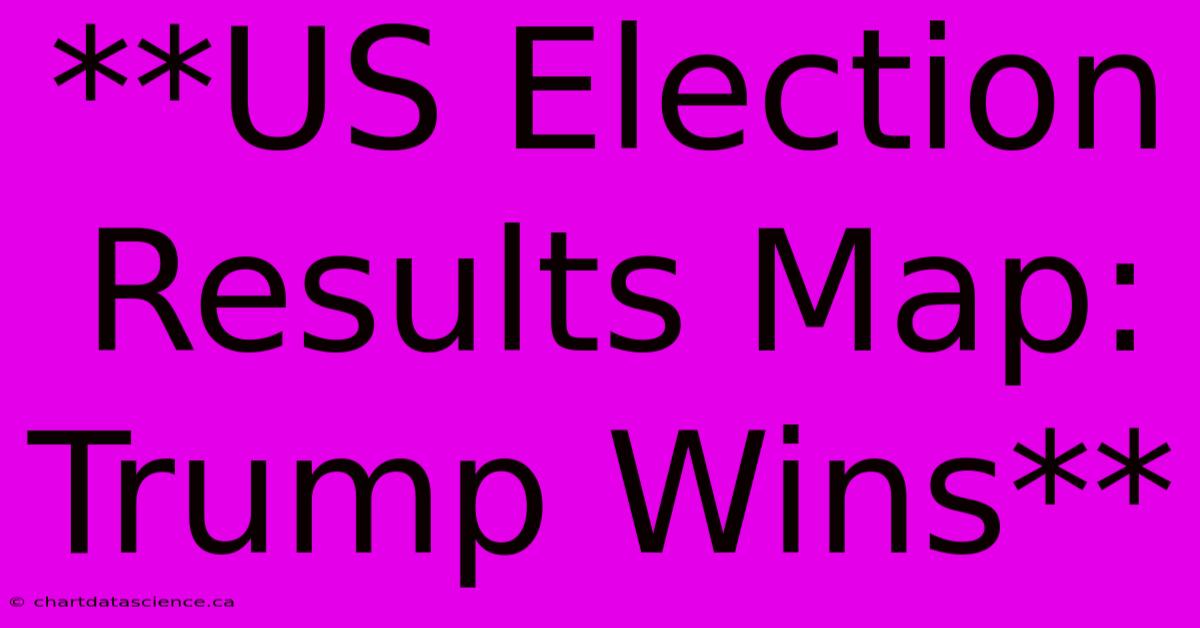 **US Election Results Map: Trump Wins**

© chartdatascience.ca